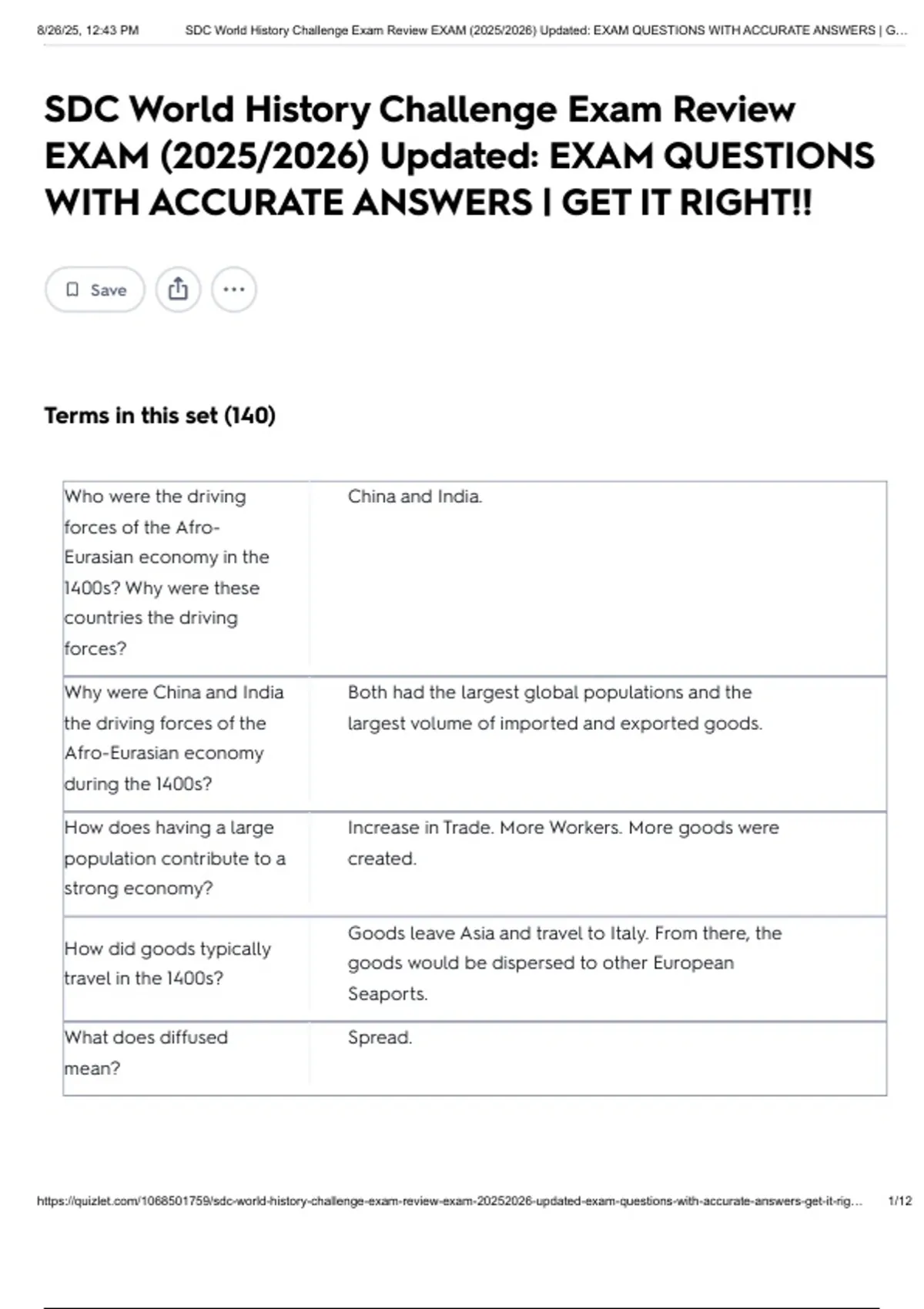 8/26/25, 12:43 PM SDC World History Challenge Exam Review EXAM (2025/2026) Updated: EXAM QUESTIONS WITH ACCURATE ANSWERS | G...

SDC World History Challenge Exam Review EXAM (2025/2026) Updated: EXAM QUESTIONS WITH ACCURATE ANSWERS | GET IT RIGHT!!

Save

Terms in this set (140)

| Who were the driving forces of the Afro-Eurasian economy in the 1400s? Why were these countries the driving forces? | China and India. |
|---|---|
| Why were China and India the driving forces of the Afro-Eurasian economy during the 1400s? | Both had the largest global populations and the largest volume of imported and exported goods. |
| How does having a large population contribute to a strong economy? | Increase in Trade. More Workers. More goods were created. |
| How did goods typically travel in the 1400s? | Goods leave Asia and travel to Italy. From there, the goods would be dispersed to other European Seaports. |
| What does diffused mean? | Spread. |

https://quizlet.com/1068501759/sdc-world-history-challenge-exam-review-exam-20252026-updated-exam-questions-with-accurate-answers-get-it-rig... 1/12